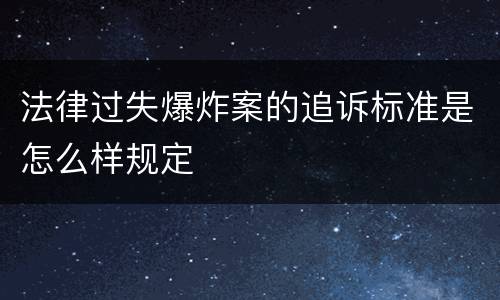 法律过失爆炸案的追诉标准是怎么样规定